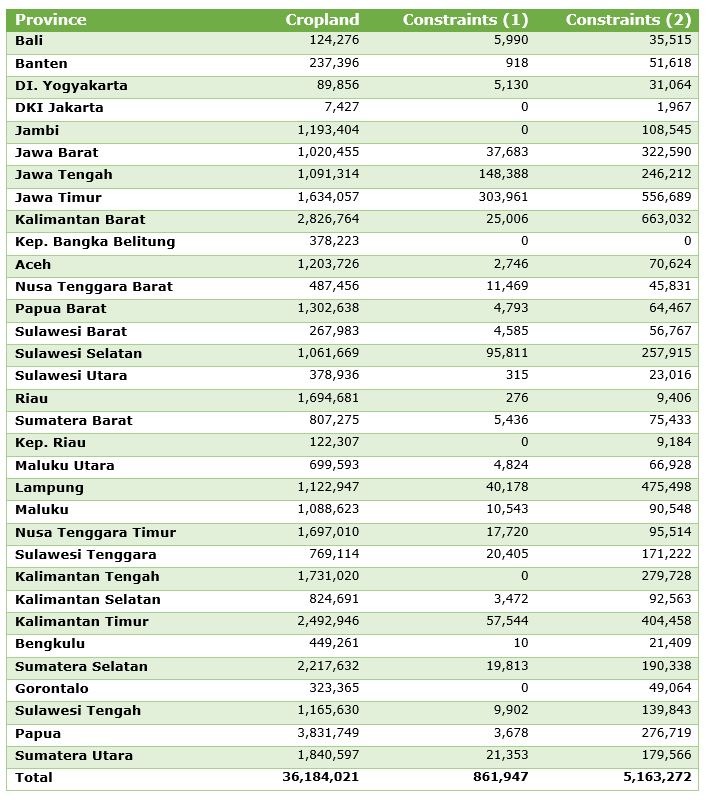 | Province | Cropland | Constraints (1) | Constraints (2) |
|---|---|---|---|
| Bali | 124,276 | 5,990 | 35,515 |
| Banten | 237,396 | 918 | 51,618 |
| DI. Yogyakarta | 89,856 | 5,130 | 31,064 |
| DKI Jakarta | 7,427 | 0 | 1,967 |
| Jambi | 1,193,404 | 0 | 108,545 |
| Jawa Barat | 1,020,455 | 37,683 | 322,590 |
| Jawa Tengah | 1,091,314 | 148,388 | 246,212 |
| Jawa Timur | 1,634,057 | 303,961 | 556,689 |
| Kalimantan Barat | 2,826,764 | 25,006 | 663,032 |
| Kep. Bangka Belitung | 378,223 | 0 | 0 |
| Aceh | 1,203,726 | 2,746 | 70,624 |
| Nusa Tenggara Barat | 487,456 | 11,469 | 45,831 |
| Papua Barat | 1,302,638 | 4,793 | 64,467 |
| Sulawesi Barat | 267,983 | 4,585 | 56,767 |
| Sulawesi Selatan | 1,061,669 | 95,811 | 257,915 |
| Sulawesi Utara | 378,936 | 315 | 23,016 |
| Riau | 1,694,681 | 276 | 9,406 |
| Sumatera Barat | 807,275 | 5,436 | 75,433 |
| Kep. Riau | 122,307 | 0 | 9,184 |
| Maluku Utara | 699,593 | 4,824 | 66,928 |
| Lampung | 1,122,947 | 40,178 | 475,498 |
| Maluku | 1,088,623 | 10,543 | 90,548 |
| Nusa Tenggara Timur | 1,697,010 | 17,720 | 95,514 |
| Sulawesi Tenggara | 769,114 | 20,405 | 171,222 |
| Kalimantan Tengah | 1,731,020 | 0 | 279,728 |
| Kalimantan Selatan | 824,691 | 3,472 | 92,563 |
| Kalimantan Timur | 2,492,946 | 57,544 | 404,458 |
| Bengkulu | 449,261 | 10 | 21,409 |
| Sumatera Selatan | 2,217,632 | 19,813 | 190,338 |
| Gorontalo | 323,365 | 0 | 49,064 |
| Sulawesi Tengah | 1,165,630 | 9,902 | 139,843 |
| Papua | 3,831,749 | 3,678 | 276,719 |
| Sumatera Utara | 1,840,597 | 21,353 | 179,566 |
| Total | 36,184,021 | 861,947 | 5,163,272 |